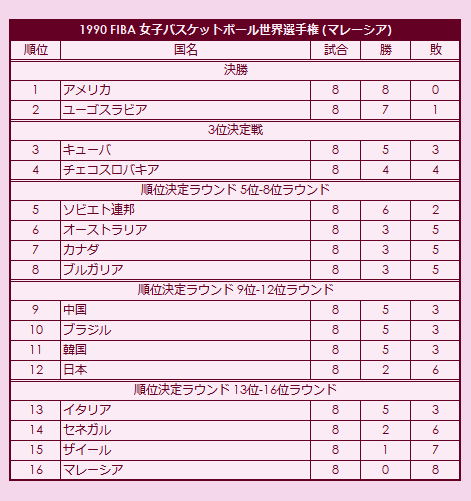 1990 FIBA 女子バスケットボール世界選手権 (マレーシア)

| 順位 | 国名 | 試合 | 勝 | 敗 |
|---|---|---|---|---|
| 決勝 | | | | |
| 1 | アメリカ | 8 | 8 | 0 |
| 2 | ユーゴスラビア | 8 | 7 | 1 |
| 3位決定戦 | | | | |
| 3 | キューバ | 8 | 5 | 3 |
| 4 | チェコスロバキア | 8 | 4 | 4 |
| 順位決定ラウンド 5位-8位ラウンド | | | | |
| 5 | ソビエト連邦 | 8 | 6 | 2 |
| 6 | オーストラリア | 8 | 3 | 5 |
| 7 | カナダ | 8 | 3 | 5 |
| 8 | ブルガリア | 8 | 3 | 5 |
| 順位決定ラウンド 9位-12位ラウンド | | | | |
| 9 | 中国 | 8 | 5 | 3 |
| 10 | ブラジル | 8 | 5 | 3 |
| 11 | 韓国 | 8 | 5 | 3 |
| 12 | 日本 | 8 | 2 | 6 |
| 順位決定ラウンド 13位-16位ラウンド | | | | |
| 13 | イタリア | 8 | 5 | 3 |
| 14 | セネガル | 8 | 2 | 6 |
| 15 | ザイール | 8 | 1 | 7 |
| 16 | マレーシア | 8 | 0 | 8 |